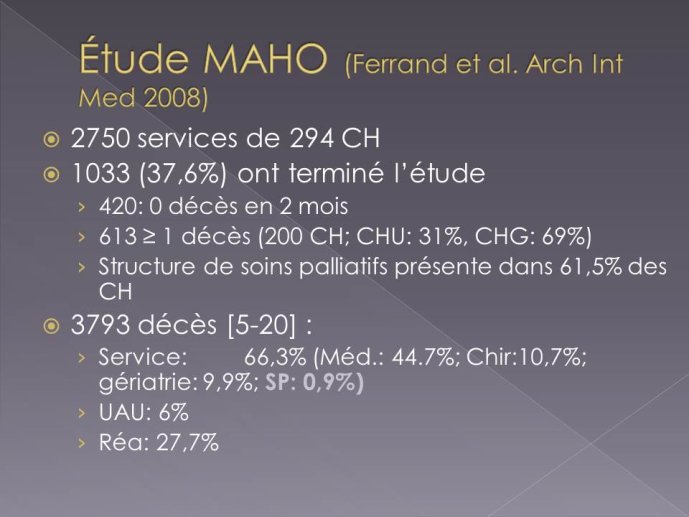 Étude MAHO (Ferrand et al. Arch Int Med 2008)

2750 services de 294 CH

1033 (37,6%) ont terminé l'étude

› 420: 0 décès en 2 mois

› 613 ≥ 1 décès (200 CH; CHU: 31%, CHG: 69%)

› Structure de soins palliatifs présente dans 61,5% des CH

3793 décès [5-20] :

› Service: 66,3% (Méd.: 44.7%; Chir:10,7%; gériatrie: 9,9%; SP: 0,9%)

› UAU: 6%

› Réa: 27,7%